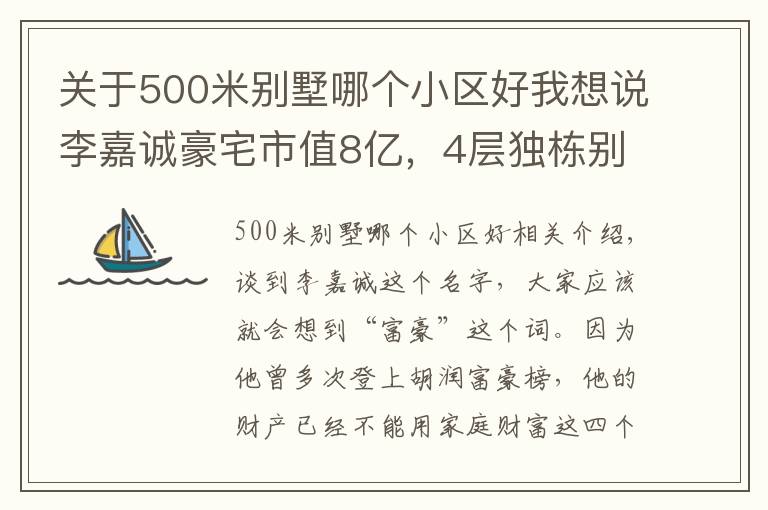 关于500米别墅哪个小区好我想说李嘉诚豪宅市值8亿，4层独栋别

500米别墅哪个小区好相关介绍，谈到李嘉诚这个名字，大家应该就会想到“富豪”这个词。因为他曾多次登上胡润富豪榜，他的财产已经不能用家庭财富这四个